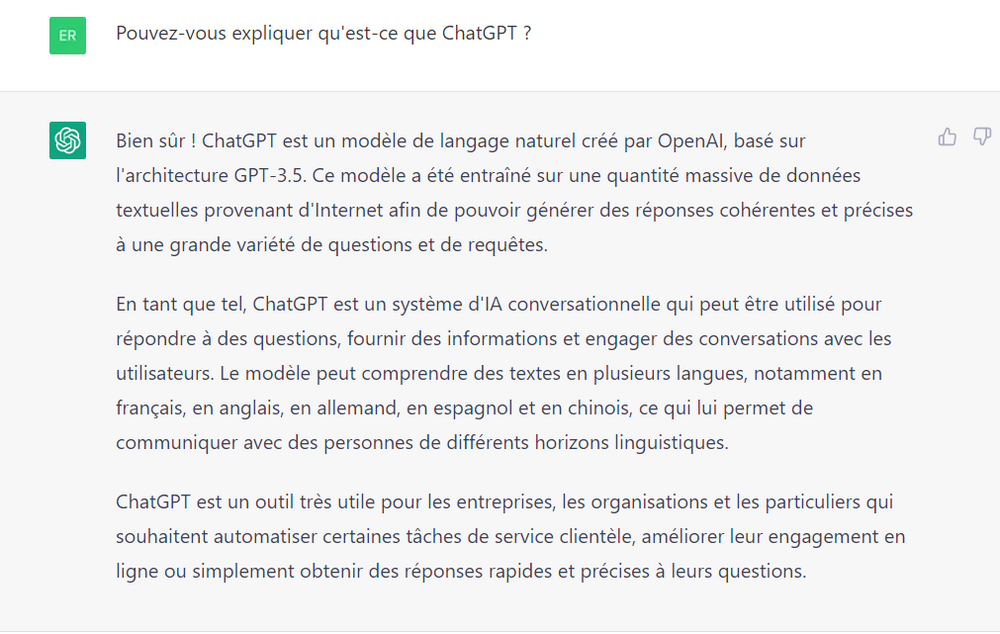 ER

Pouvez-vous expliquer qu'est-ce que ChatGPT ?

Bien sûr ! ChatGPT est un modèle de langage naturel créé par OpenAI, basé sur l'architecture GPT-3.5. Ce modèle a été entraîné sur une quantité massive de données textuelles provenant d'Internet afin de pouvoir générer des réponses cohérentes et précises à une grande variété de questions et de requêtes.

En tant que tel, ChatGPT est un système d'IA conversationnelle qui peut être utilisé pour répondre à des questions, fournir des informations et engager des conversations avec les utilisateurs. Le modèle peut comprendre des textes en plusieurs langues, notamment en français, en anglais, en allemand, en espagnol et en chinois, ce qui lui permet de communiquer avec des personnes de différents horizons linguistiques.

ChatGPT est un outil très utile pour les entreprises, les organisations et les particuliers qui souhaitent automatiser certaines tâches de service clientèle, améliorer leur engagement en ligne ou simplement obtenir des réponses rapides et précises à leurs questions.